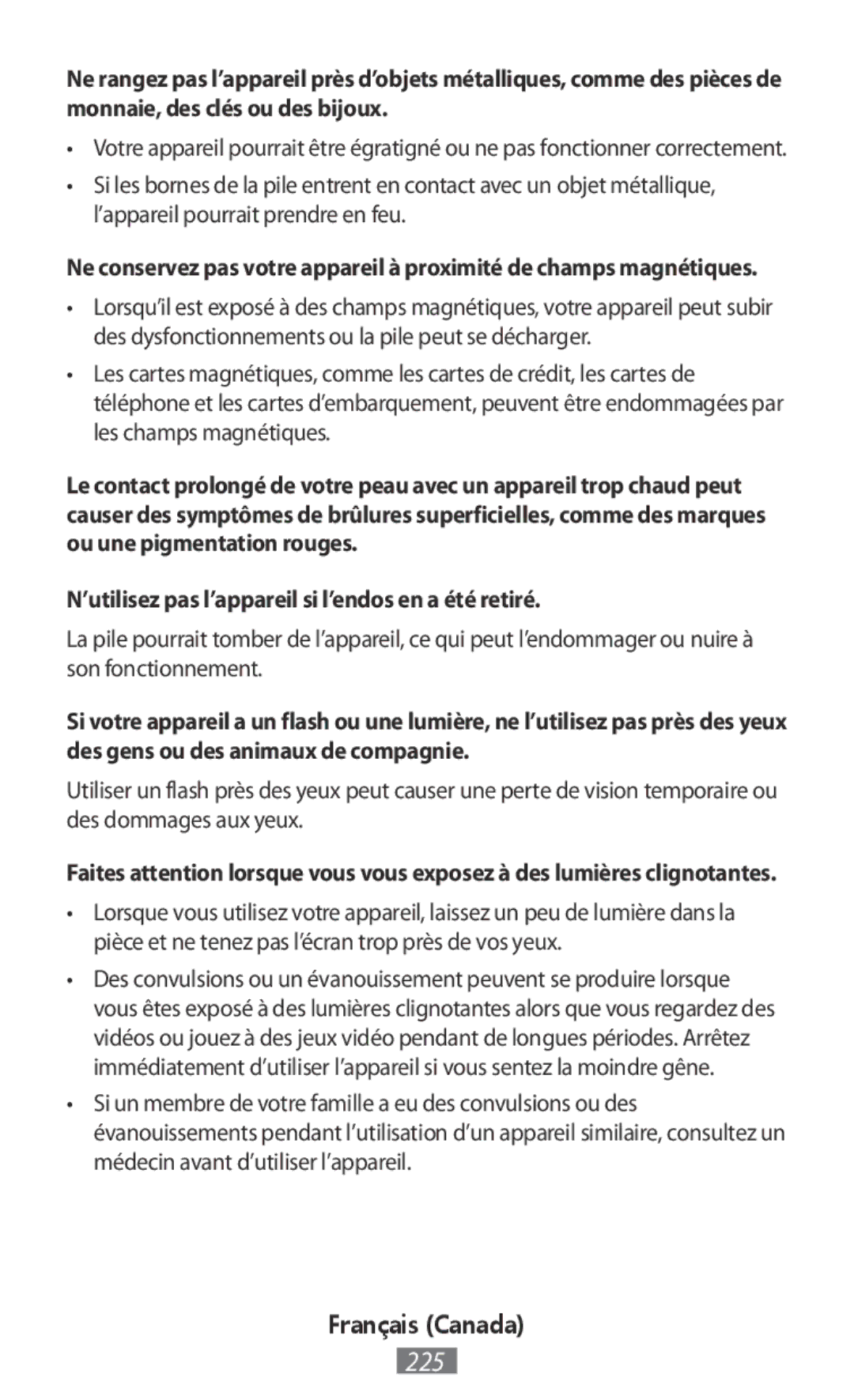 Ne rangez pas l’appareil près d’objets métalliques, comme des pièces de monnaie, des clés ou des bijoux.

• Votre appareil pourrait être égratigné ou ne pas fonctionner correctement.

• Si les bornes de la pile entrent en contact avec un objet métallique, l’appareil pourrait prendre en feu.

Ne conservez pas votre appareil à proximité de champs magnétiques.

• Lorsqu’il est exposé à des champs magnétiques, votre appareil peut subir des dysfonctionnements ou la pile peut se décharger.

• Les cartes magnétiques, comme les cartes de crédit, les cartes de téléphone et les cartes d’embarquement, peuvent être endommagées par les champs magnétiques.

Le contact prolongé de votre peau avec un appareil trop chaud peut causer des symptômes de brûlures superficielles, comme des marques ou une pigmentation rouges.

N’utilisez pas l’appareil si l’endos en a été retiré.

La pile pourrait tomber de l’appareil, ce qui peut l’endommager ou nuire à son fonctionnement.

Si votre appareil a un flash ou une lumière, ne l’utilisez pas près des yeux des gens ou des animaux de compagnie.

Utiliser un flash près des yeux peut causer une perte de vision temporaire ou des dommages aux yeux.

Faites attention lorsque vous vous exposez à des lumières clignotantes.

• Lorsque vous utilisez votre appareil, laissez un peu de lumière dans la pièce et ne tenez pas l’écran trop près de vos yeux.

• Des convulsions ou un évanouissement peuvent se produire lorsque vous êtes exposé à des lumières clignotantes alors que vous regardez des vidéos ou jouez à des jeux vidéo pendant de longues périodes. Arrêtez immédiatement d’utiliser l’appareil si vous sentez la moindre gêne.

• Si un membre de votre famille a eu des convulsions ou des évanouissements pendant l’utilisation d’un appareil similaire, consultez un médecin avant d’utiliser l’appareil.

Français (Canada)

225